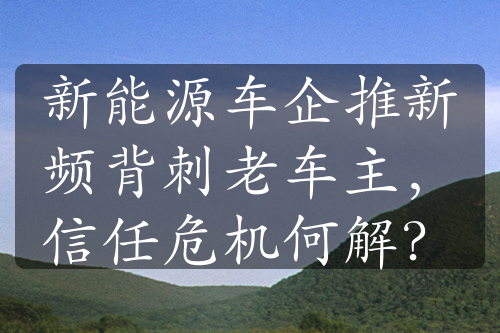 新能源车企推新频背刺老车主，信任危机何解？